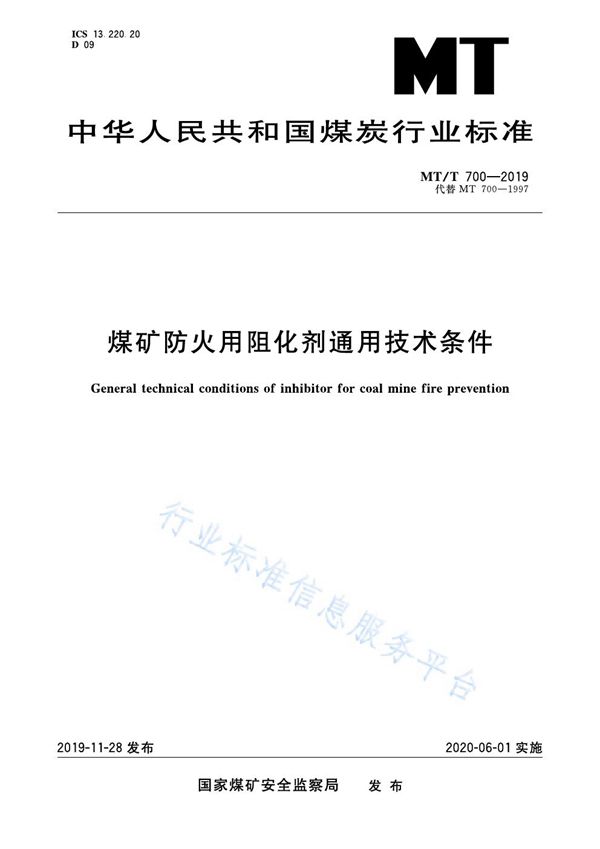 ICS 13.220.20
D 09

MT

中华人民共和国煤炭行业标准

MT/T 700—2019
代替 MT 700—1997

煤矿防火用阻化剂通用技术条件

General technical conditions of inhibitor for coal mine fire prevention

行业标准信息服务平台

2019-11-28 发布

2020-06-01 实施

国家煤矿安全监察局 发布